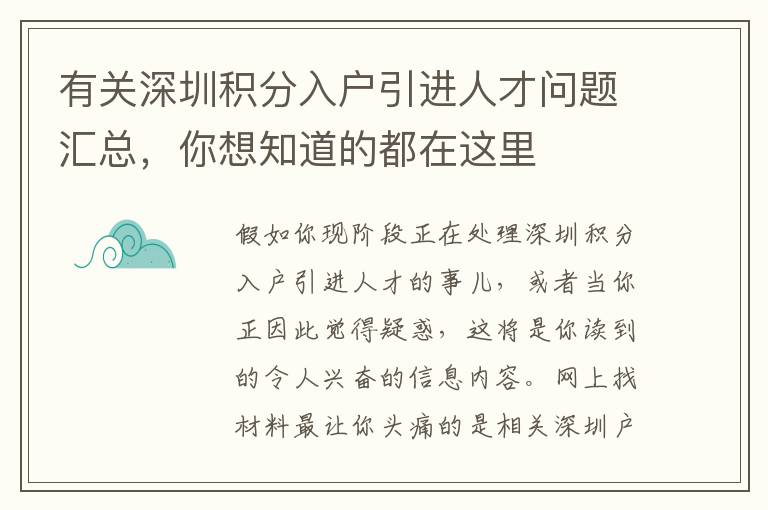 有关深圳积分入户引进人才问题汇总，你想知道的都在这里

假如你现阶段正在处理深圳积分入户引进人才的事儿，或者当你正因此觉得疑惑，这将是你读到的令人兴奋的信息内容。网上找材料最让你头痛的是相关深圳户